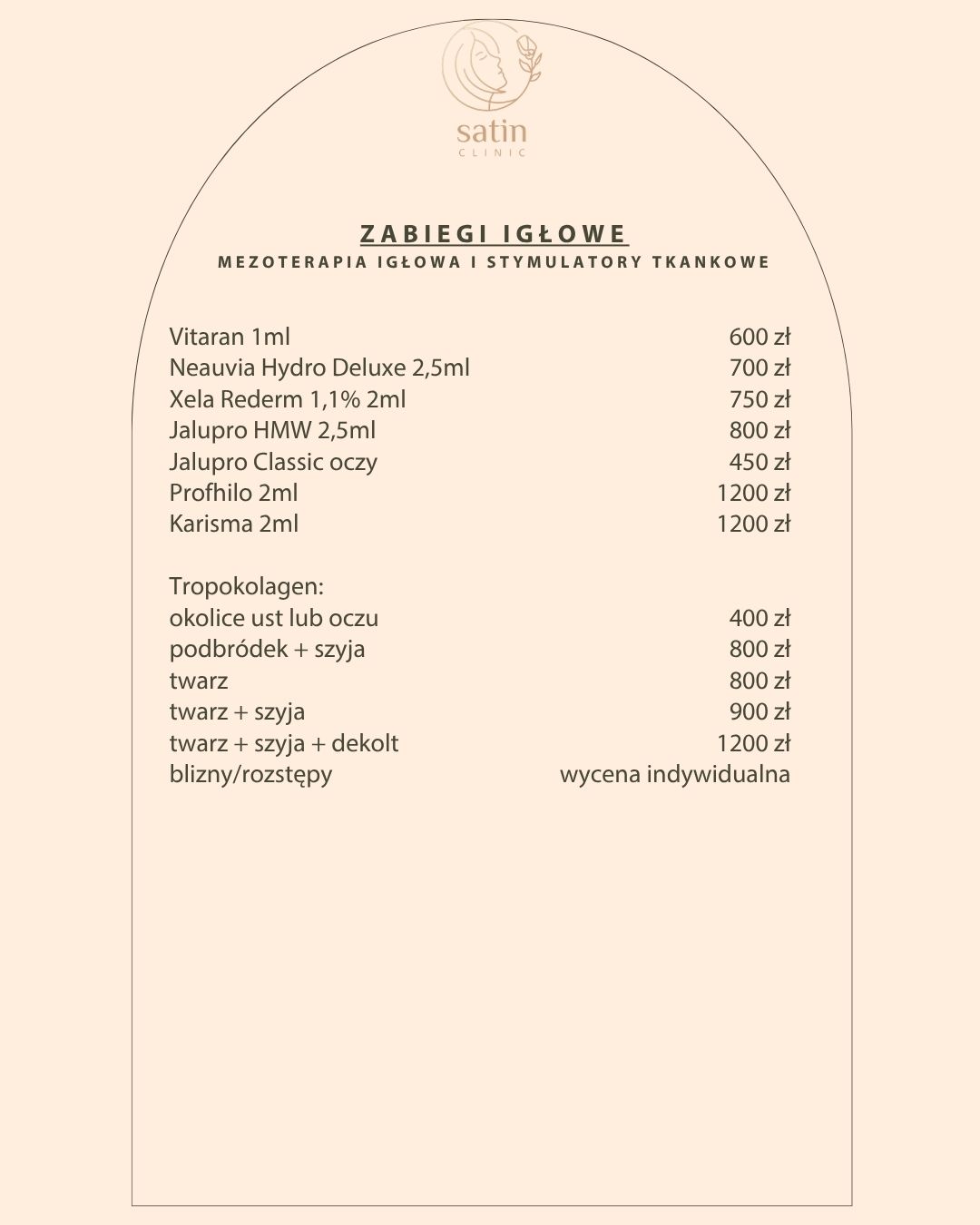 satin
CLINIC

ZABIEGI IGŁOWE
MEZOTERAPIA IGŁOWA I STYMULATORY TKANKOWE

Vitaran 1ml 600 zł
Neauvia Hydro Deluxe 2,5ml 700 zł
Xela Rederm 1,1% 2ml 750 zł
Jalupro HMW 2,5ml 800 zł
Jalupro Classic oczy 450 zł
Profhilo 2ml 1200 zł
Karisma 2ml 1200 zł

Tropokolagen:
okolice ust lub oczu 400 zł
podbródek + szyja 800 zł
twarz 800 zł
twarz + szyja 900 zł
twarz + szyja + dekolt 1200 zł
blizny/rozstępy wycena indywidualna